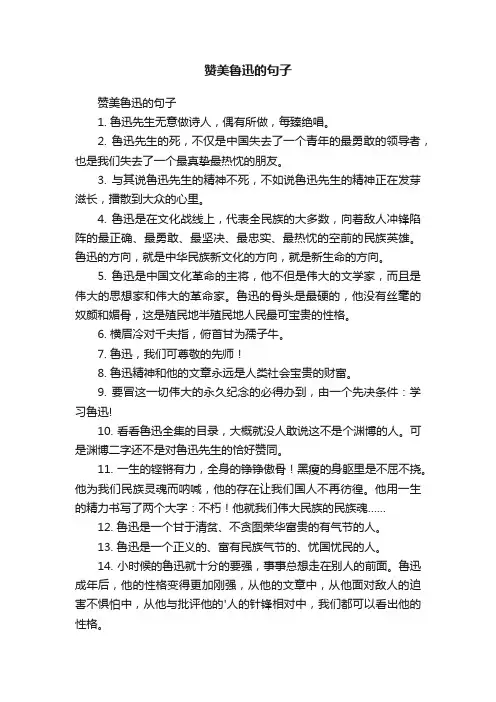 赞美鲁迅的句子

赞美鲁迅的句子

1. 鲁迅先生无意做诗人，偶有所做，每臻绝唱。

2. 鲁迅先生的死，不仅是中国失去了一个青年的最勇敢的领导者，也是我们失去了一个最真挚最热忱的朋友。

3. 与其说鲁迅先生的精神不死，不如说鲁迅先生的精神正在发芽滋长，播散到大众的心里。

4. 鲁迅是在文化战线上，代表全民族的大多数，向着敌人冲锋陷阵的最正确、最勇敢、最坚决、最忠实、最热忱的空前的民族英雄。鲁迅的方向，就是中华民族新文化的方向，就是新生命的方向。

5. 鲁迅是中国文化革命的主将，他不但是伟大的文学家，而且是伟大的思想家和伟大的革命家。鲁迅的骨头是最硬的，他没有丝毫的奴颜和媚骨，这是殖民地半殖民地人民最可宝贵的性格。

6. 横眉冷对千夫指，俯首甘为孺子牛。

7. 鲁迅，我们可尊敬的先师！

8. 鲁迅精神和他的文章永远是人类社会宝贵的财富。

9. 要冒这一切伟大的永久纪念的必得办到，由一个先决条件：学习鲁迅!

10. 看看鲁迅全集的目录，大概就没人敢说这不是个渊博的人。可是渊博二字还不是对鲁迅先生的恰好赞同。

11. 一生的铿锵有力，全身的铮铮傲骨！黑瘦的身躯里是不屈不挠。他为我们民族灵魂而呐喊，他的存在让我们国人不再彷徨。他用一生的精力书写了两个大字：不朽！他就我们伟大民族的民族魂……

12. 鲁迅是一个甘于清贫、不贪图荣华富贵的有气节的人。

13. 鲁迅是一个正义的、富有民族气节的、忧国忧民的人。

14. 小时候的鲁迅就十分的要强，事事总想走在别人的前面。鲁迅成年后，他的性格变得更加刚强，从他的文章中，从他面对敌人的迫害不惧怕中，从他与批评他的'人的针锋相对中，我们都可以看出他的性格。